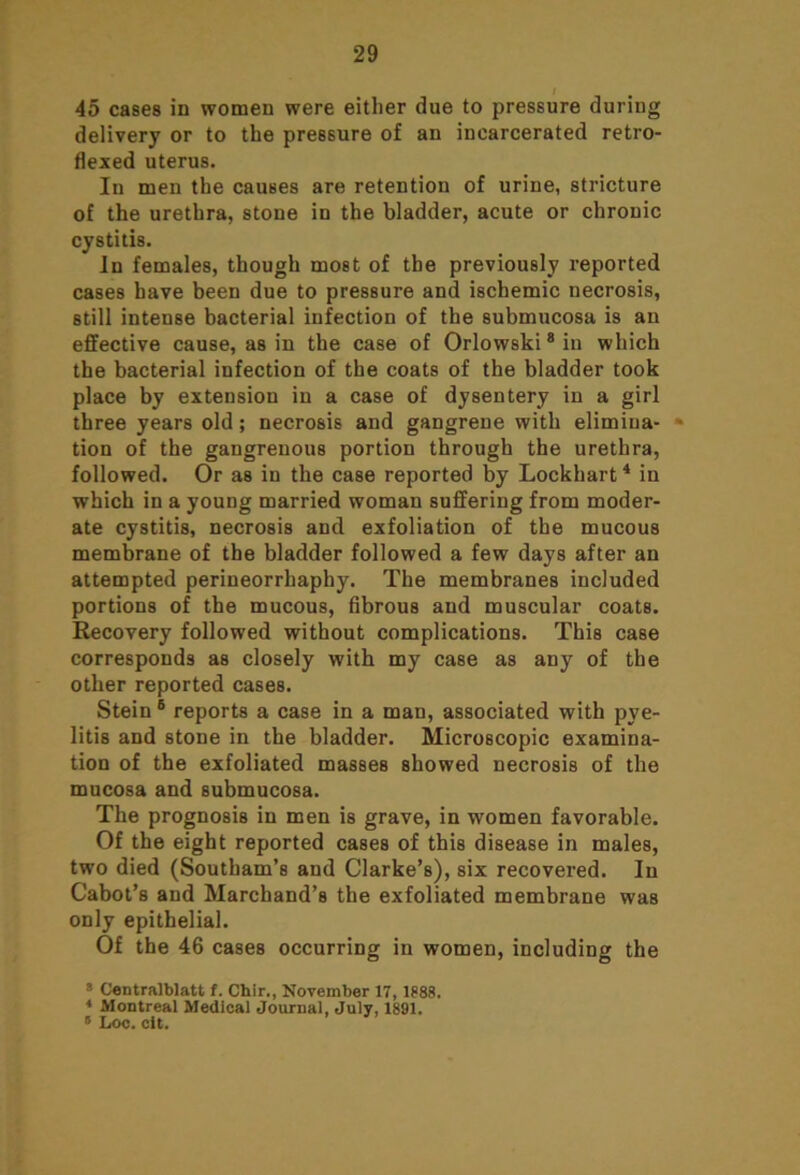 29

45 cases in women were either due to pressure during delivery or to the pressure of an incarcerated retroflexed uterus.

In men the causes are retention of urine, stricture of the urethra, stone in the bladder, acute or chronic cystitis.

In females, though most of the previously reported cases have been due to pressure and ischemic necrosis, still intense bacterial infection of the submucosa is an effective cause, as in the case of Orlowski $^3$ in which the bacterial infection of the coats of the bladder took place by extension in a case of dysentery in a girl three years old; necrosis and gangrene with elimination of the gangrenous portion through the urethra, followed. Or as in the case reported by Lockhart $^4$ in which in a young married woman suffering from moderate cystitis, necrosis and exfoliation of the mucous membrane of the bladder followed a few days after an attempted perineorrhaphy. The membranes included portions of the mucous, fibrous and muscular coats. Recovery followed without complications. This case corresponds as closely with my case as any of the other reported cases.

Stein $^5$ reports a case in a man, associated with pyelitis and stone in the bladder. Microscopic examination of the exfoliated masses showed necrosis of the mucosa and submucosa.

The prognosis in men is grave, in women favorable. Of the eight reported cases of this disease in males, two died (Southam's and Clarke's), six recovered. In Cabot's and Marchand's the exfoliated membrane was only epithelial.

Of the 46 cases occurring in women, including the

$^3$ Centralblatt f. Chir., November 17, 1888.
$^4$ Montreal Medical Journal, July, 1891.
$^5$ Loc. cit.